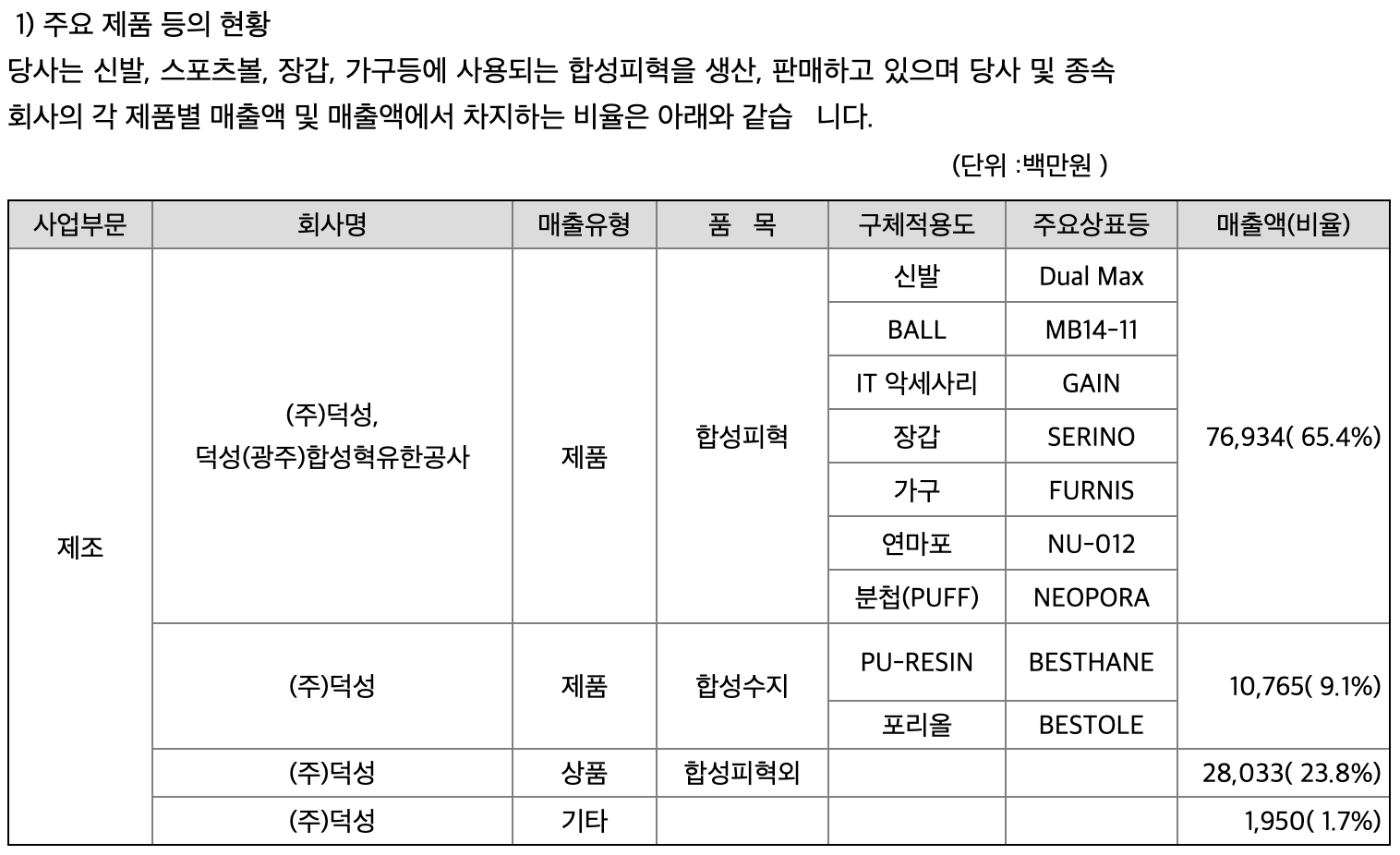 1) 주요 제품 등의 현황

당사는 신발, 스포츠볼, 장갑, 가구등에 사용되는 합성피혁을 생산, 판매하고 있으며 당사 및 종속회사의 각 제품별 매출액 및 매출액에서 차지하는 비율은 아래와 같습 니다.

(단위 :백만원 )

| 사업부문 | 회사명 | 매출유형 | 품 목 | 구체적용도 | 주요상표등 | 매출액(비율) |
|---|---|---|---|---|---|---|
| 제조 | (주)덕성, 덕성(광주)합성혁유한공사 | 제품 | 합성피혁 | 신발 | Dual Max | 76,934( 65.4%) |
| | | | | BALL | MB14-11 | |
| | | | | IT 악세사리 | GAIN | |
| | | | | 장갑 | SERINO | |
| | | | | 가구 | FURNIS | |
| | | | | 연마포 | NU-012 | |
| | | | | 분첩(PUFF) | NEOPORA | |
| | (주)덕성 | 제품 | 합성수지 | PU-RESIN | BESTHANE | 10,765( 9.1%) |
| | | | | 포리올 | BESTOLE | |
| | (주)덕성 | 상품 | 합성피혁외 | | | 28,033( 23.8%) |
| | (주)덕성 | 기타 | | | | 1,950( 1.7%) |